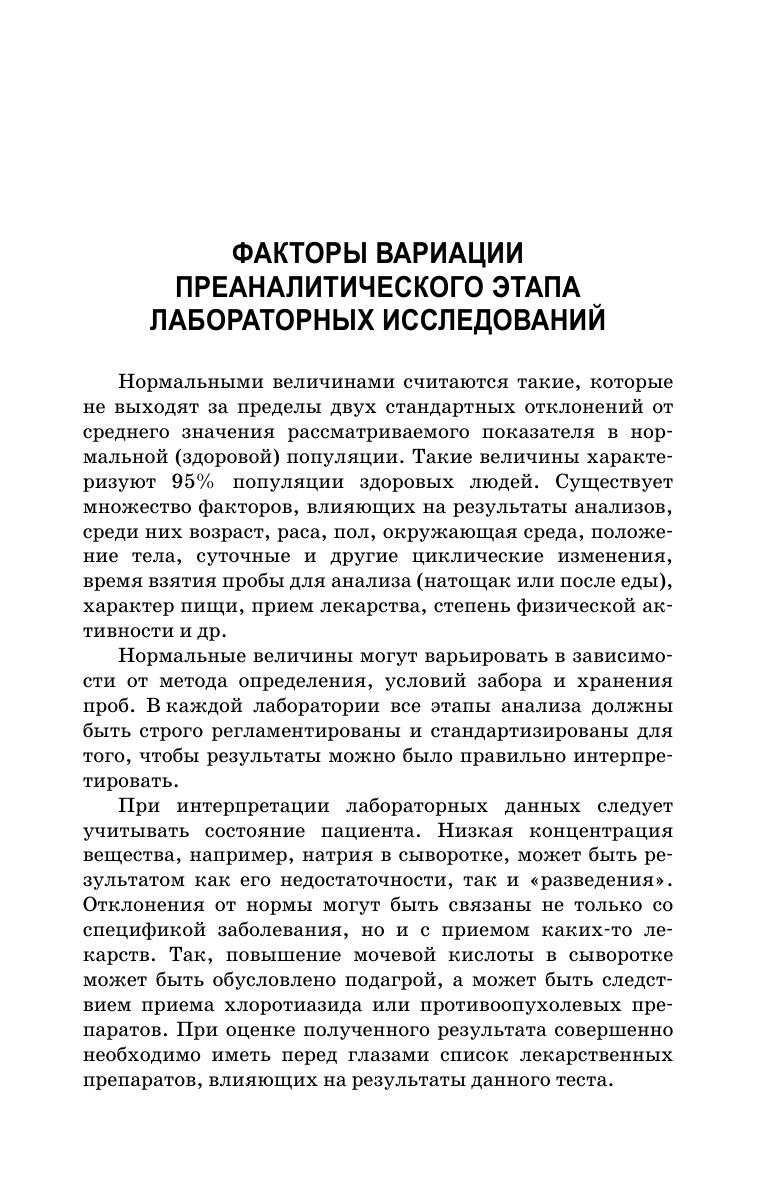 ФАКТОРЫ ВАРИАЦИИ ПРЕАНАЛИТИЧЕСКОГО ЭТАПА ЛАБОРАТОРНЫХ ИССЛЕДОВАНИЙ

Нормальными величинами считаются такие, которые не выходят за пределы двух стандартных отклонений от среднего значения рассматриваемого показателя в нормальной (здоровой) популяции. Такие величины характеризуют 95% популяции здоровых людей. Существует множество факторов, влияющих на результаты анализов, среди них возраст, раса, пол, окружающая среда, положение тела, суточные и другие циклические изменения, время взятия пробы для анализа (натощак или после еды), характер пищи, прием лекарства, степень физической активности и др.

Нормальные величины могут варьировать в зависимости от метода определения, условий забора и хранения проб. В каждой лаборатории все этапы анализа должны быть строго регламентированы и стандартизированы для того, чтобы результаты можно было правильно интерпретировать.

При интерпретации лабораторных данных следует учитывать состояние пациента. Низкая концентрация вещества, например, натрия в сыворотке, может быть результатом как его недостаточности, так и «разведения». Отклонения от нормы могут быть связаны не только со спецификой заболевания, но и с приемом каких-то лекарств. Так, повышение мочевой кислоты в сыворотке может быть обусловлено подагрой, а может быть следствием приема хлоротиазида или противоопухолевых препаратов. При оценке полученного результата совершенно необходимо иметь перед глазами список лекарственных препаратов, влияющих на результаты данного теста.